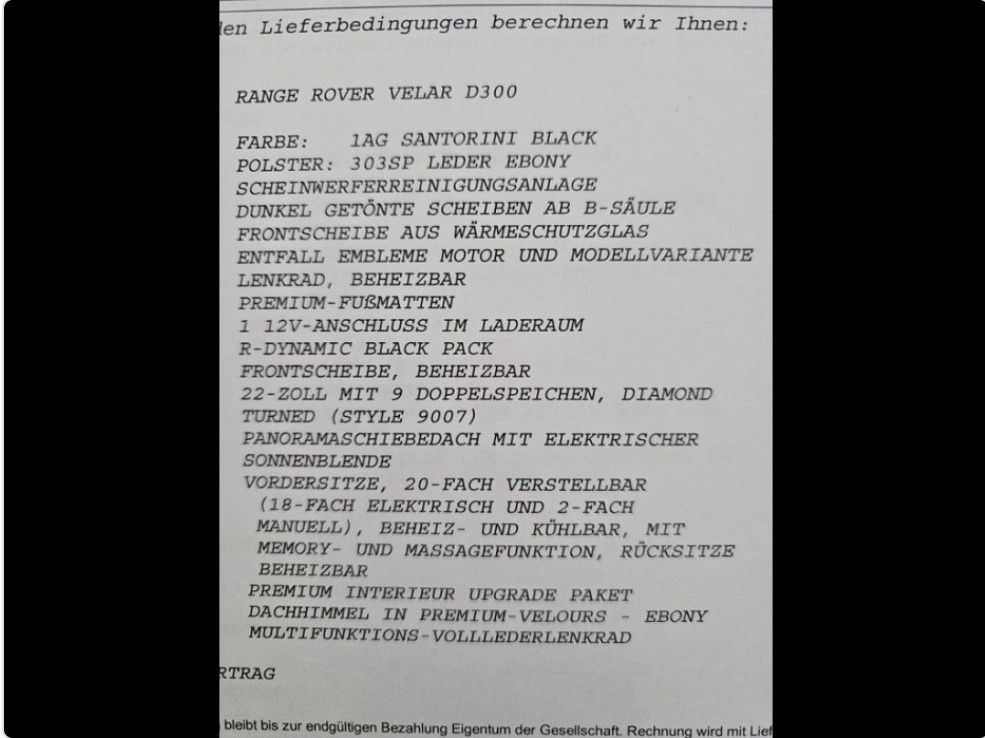 den Lieferbedingungen berechnen wir Ihnen:

RANGE ROVER VELAR D300

FARBE: 1AG SANTORINI BLACK
POLSTER: 303SP LEDER EBONY
SCHEINWERFERREINIGUNGSANLAGE
DUNKEL GETÖNTE SCHEIBEN AB B-SÄULE
FRONTSCHEIBE AUS WÄRMESCHUTZGLAS
ENTFALL EMBLEME MOTOR UND MODELLVARIANTE
LENKRAD, BEHEIZBAR
PREMIUM-FUßMATTEN
1 12V-ANSCHLUSS IM LADERAUM
R-DYNAMIC BLACK PACK
FRONTSCHEIBE, BEHEIZBAR
22-ZOLL MIT 9 DOPPELSPEICHEN, DIAMOND TURNED (STYLE 9007)
PANORAMASCHIEBEDACH MIT ELEKTRISCHER SONNENBLENDE
VORDERSITZE, 20-FACH VERSTELLBAR (18-FACH ELEKTRISCH UND 2-FACH MANUELL), BEHEIZ- UND KÜHLBAR, MIT MEMORY- UND MASSAGEFUNKTION, RÜCKSITZE BEHEIZBAR
PREMIUM INTERIEUR UPGRADE PAKET
DACHHIMMEL IN PREMIUM-VELOURS - EBONY
MULTIFUNKTIONS-VOLLLEDERLENKRAD

RTRAG

bleibt bis zur endgültigen Bezahlung Eigentum der Gesellschaft. Rechnung wird mit Lief